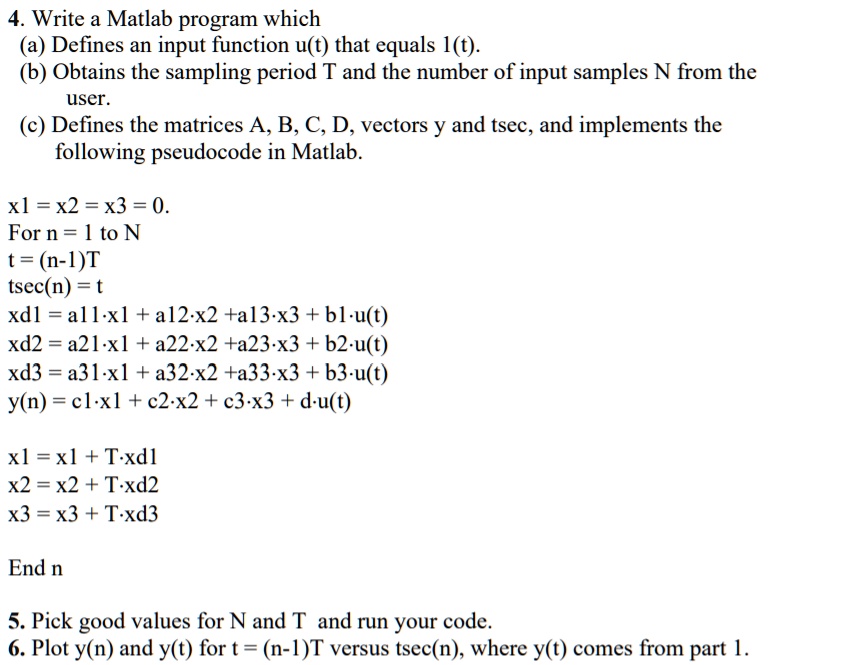 4. Write a Matlab program which
(a) Defines an input function u(t) that equals 1(t).
(b) Obtains the sampling period T and the number of input samples N from the user.
(c) Defines the matrices A, B, C, D, vectors y and tsec, and implements the following pseudocode in Matlab.

x1 = x2 = x3 = 0.
For n = 1 to N
t = (n-1)T
tsec(n) = t
xd1 = a11·x1 + a12·x2 +a13·x3 + b1·u(t)
xd2 = a21·x1 + a22·x2 +a23·x3 + b2·u(t)
xd3 = a31·x1 + a32·x2 +a33·x3 + b3·u(t)
y(n) = c1·x1 + c2·x2 + c3·x3 + d·u(t)

x1 = x1 + T·xd1
x2 = x2 + T·xd2
x3 = x3 + T·xd3

End n

5. Pick good values for N and T and run your code.
6. Plot y(n) and y(t) for t = (n-1)T versus tsec(n), where y(t) comes from part 1.